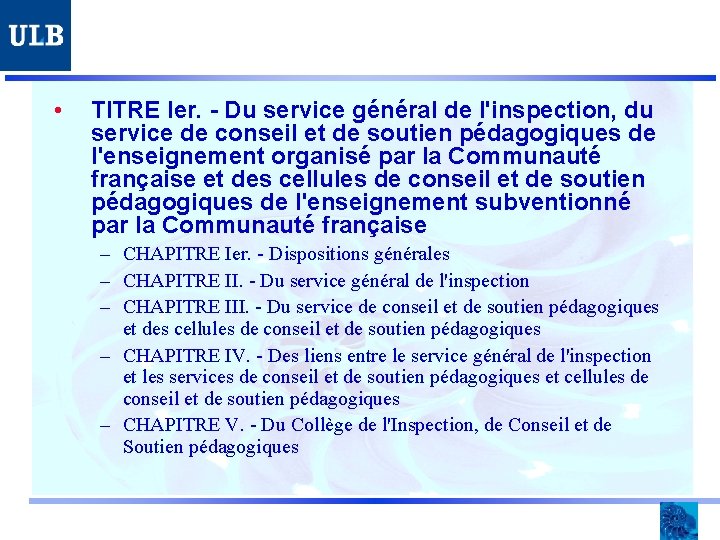 ULB

• TITRE Ier. - Du service général de l'inspection, du service de conseil et de soutien pédagogiques de l'enseignement organisé par la Communauté française et des cellules de conseil et de soutien pédagogiques de l'enseignement subventionné par la Communauté française

– CHAPITRE Ier. - Dispositions générales

– CHAPITRE II. - Du service général de l'inspection

– CHAPITRE III. - Du service de conseil et de soutien pédagogiques et des cellules de conseil et de soutien pédagogiques

– CHAPITRE IV. - Des liens entre le service général de l'inspection et les services de conseil et de soutien pédagogiques et cellules de conseil et de soutien pédagogiques

– CHAPITRE V. - Du Collège de l'Inspection, de Conseil et de Soutien pédagogiques